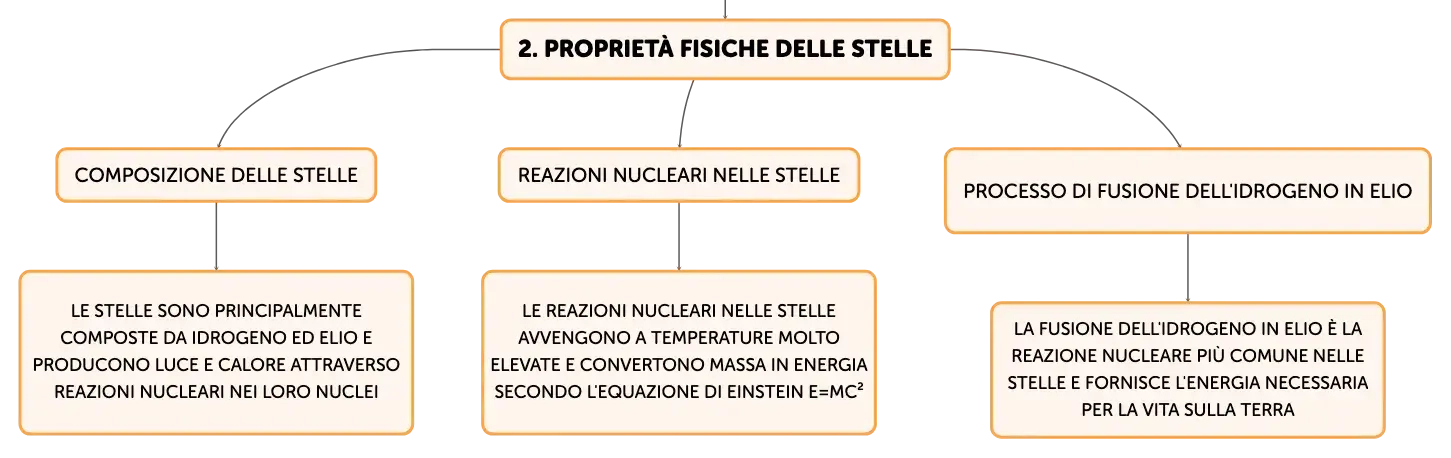 2. PROPRIETÀ FISICHE DELLE STELLE

COMPOSIZIONE DELLE STELLE

LE STELLE SONO PRINCIPALMENTE COMPOSTE DA IDROGENO ED ELIO E PRODUCONO LUCE E CALORE ATTRAVERSO REAZIONI NUCLEARI NEI LORO NUCLEI

REAZIONI NUCLEARI NELLE STELLE

LE REAZIONI NUCLEARI NELLE STELLE AVVENGONO A TEMPERATURE MOLTO ELEVATE E CONVERTONO MASSA IN ENERGIA SECONDO L'EQUAZIONE DI EINSTEIN $E=MC^2$

PROCESSO DI FUSIONE DELL'IDROGENO IN ELIO

LA FUSIONE DELL'IDROGENO IN ELIO È LA REAZIONE NUCLEARE PIÙ COMUNE NELLE STELLE E FORNISCE L'ENERGIA NECESSARIA PER LA VITA SULLA TERRA